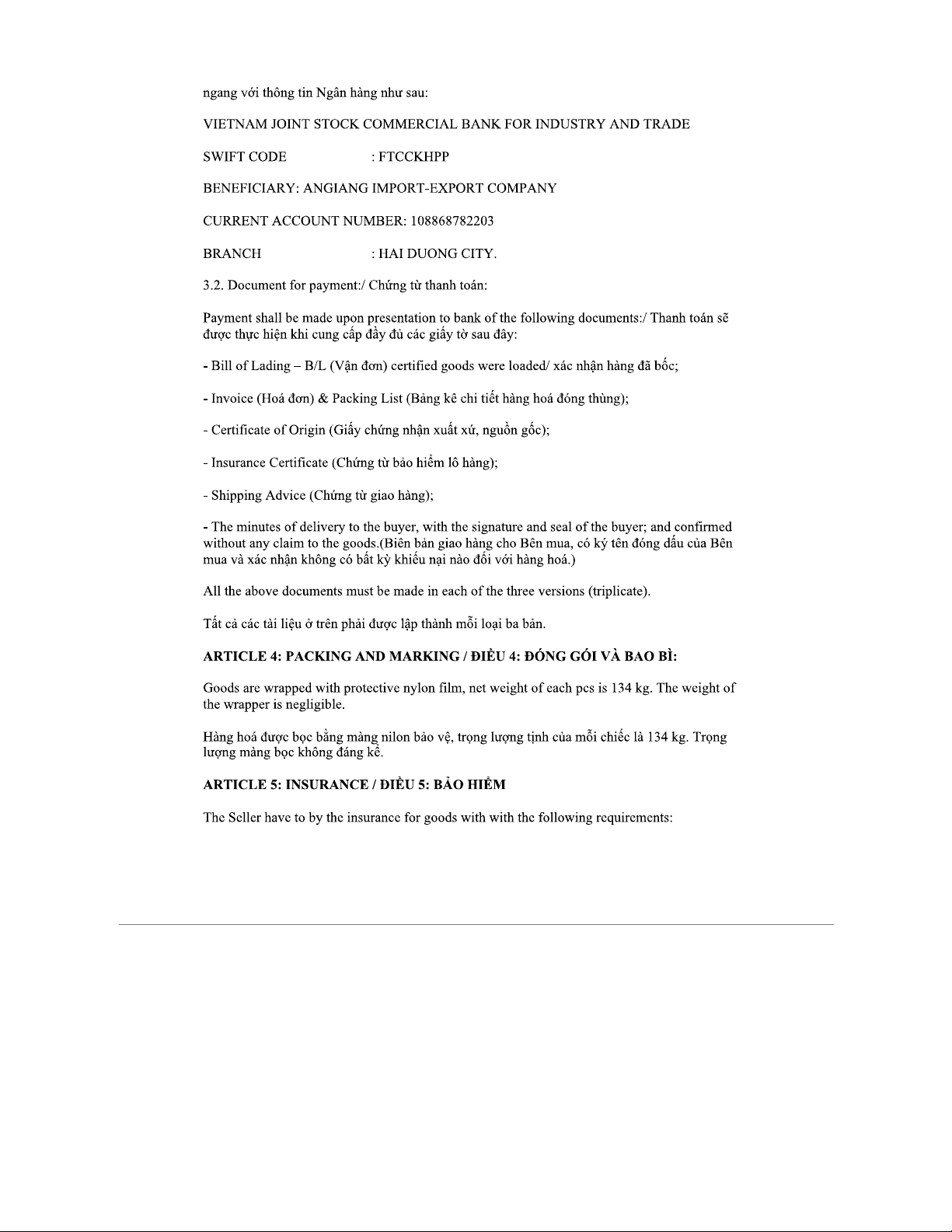 ngang với thông tin Ngân hàng như sau:

VIETNAM JOINT STOCK COMMERCIAL BANK FOR INDUSTRY AND TRADE

SWIFT CODE : FTCCKHPP

BENEFICIARY: ANGIANG IMPORT-EXPORT COMPANY

CURRENT ACCOUNT NUMBER: 108868782203

BRANCH : HAI DUONG CITY.

3.2. Document for payment:/ Chứng từ thanh toán:

Payment shall be made upon presentation to bank of the following documents:/ Thanh toán sẽ được thực hiện khi cung cấp đầy đủ các giấy tờ sau đây:

- Bill of Lading – B/L (Vận đơn) certified goods were loaded/ xác nhận hàng đã bốc;

- Invoice (Hoá đơn) & Packing List (Bảng kê chi tiết hàng hoá đóng thùng);

- Certificate of Origin (Giấy chứng nhận xuất xứ, nguồn gốc);

- Insurance Certificate (Chứng từ bảo hiểm lô hàng);

- Shipping Advice (Chứng từ giao hàng);

- The minutes of delivery to the buyer, with the signature and seal of the buyer; and confirmed without any claim to the goods.(Biên bản giao hàng cho Bên mua, có ký tên đóng dấu của Bên mua và xác nhận không có bất kỳ khiếu nại nào đối với hàng hoá.)

All the above documents must be made in each of the three versions (triplicate).

Tất cả các tài liệu ở trên phải được lập thành mỗi loại ba bản.

ARTICLE 4: PACKING AND MARKING / ĐIỀU 4: ĐÓNG GÓI VÀ BAO BÌ:

Goods are wrapped with protective nylon film, net weight of each pcs is 134 kg. The weight of the wrapper is negligible.

Hàng hoá được bọc bằng màng nilon bảo vệ, trọng lượng tịnh của mỗi chiếc là 134 kg. Trọng lượng màng bọc không đáng kể.

ARTICLE 5: INSURANCE / ĐIỀU 5: BẢO HIỂM

The Seller have to by the insurance for goods with with the following requirements: